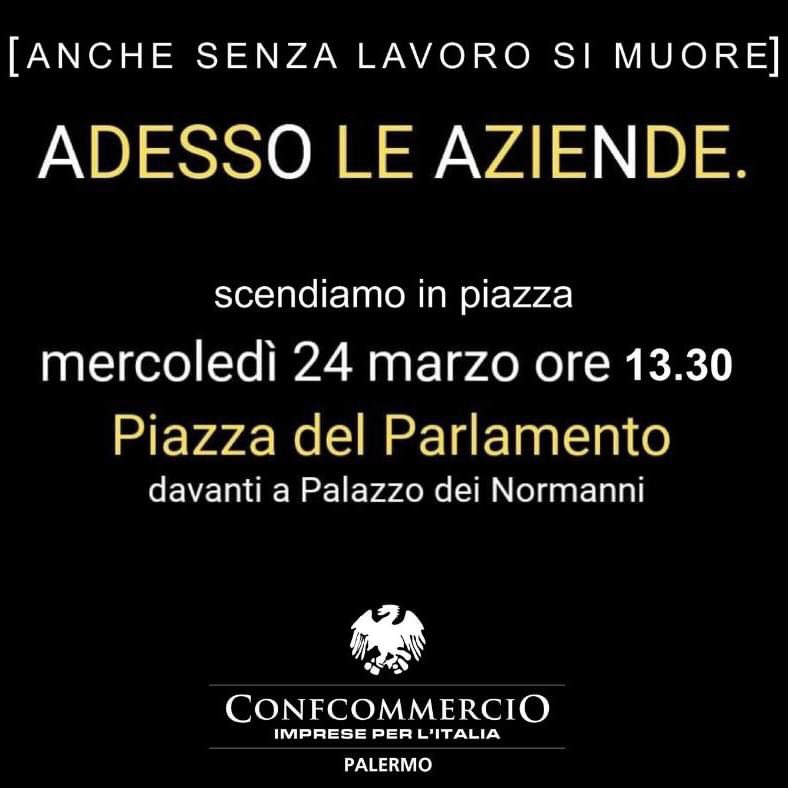 [ANCHE SENZA LAVORO SI MUORE]

ADESSO LE AZIENDE.

scendiamo in piazza
mercoledì 24 marzo ore 13.30
Piazza del Parlamento
davanti a Palazzo dei Normanni

CONFCOMMERCIO
IMPRESE PER L'ITALIA
PALERMO